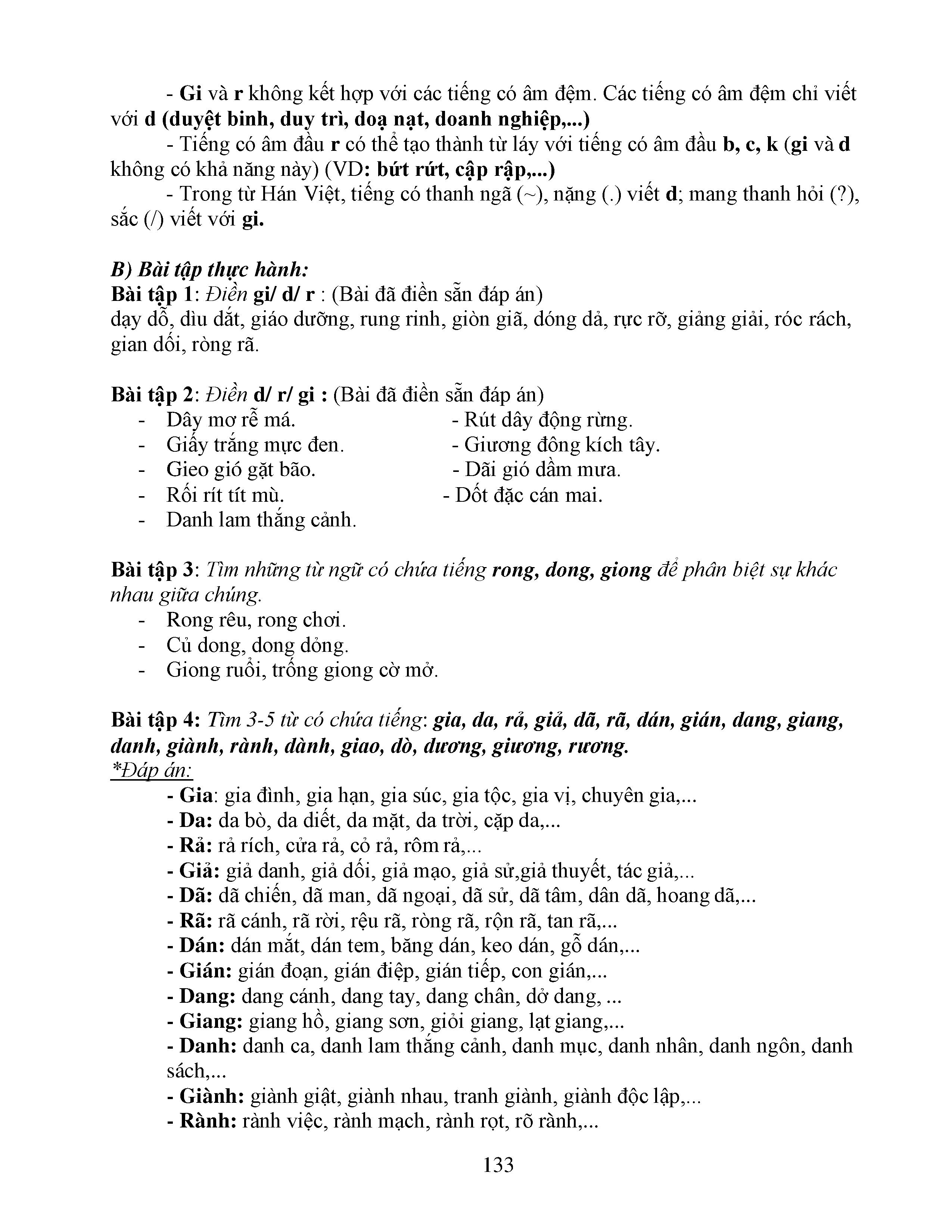 - Gi và r không kết hợp với các tiếng có âm đệm. Các tiếng có âm đệm chỉ viết với d (duyệt binh, duy trì, doạ nạt, doanh nghiệp,...)

- Tiếng có âm đầu r có thể tạo thành từ láy với tiếng có âm đầu b, c, k (gi và d không có khả năng này) (VD: bứt rứt, cập rập,...)

- Trong từ Hán Việt, tiếng có thanh ngã (~), nặng (.) viết d; mang thanh hỏi (?), sắc (/) viết với gi.

B) Bài tập thực hành:
Bài tập 1: Điền gi/ d/ r : (Bài đã điền sẵn đáp án)
dạy dỗ, dìu dắt, giáo dưỡng, rung rinh, giòn giã, dóng dả, rực rỡ, giảng giải, róc rách, gian dối, ròng rã.

Bài tập 2: Điền d/ r/ gi : (Bài đã điền sẵn đáp án)
- Dây mơ rễ má.
- Giấy trắng mực đen.
- Gieo gió gặt bão.
- Rối rít tít mù.
- Danh lam thắng cảnh.

- Rút dây động rừng.
- Giương đông kích tây.
- Dãi gió dầm mưa.
- Dốt đặc cán mai.

Bài tập 3: Tìm những từ ngữ có chứa tiếng rong, dong, giong để phân biệt sự khác nhau giữa chúng.
- Rong rêu, rong chơi.
- Củ dong, dong dỏng.
- Giong ruổi, trống giong cờ mở.

Bài tập 4: Tìm 3-5 từ có chứa tiếng: gia, da, rả, giả, dã, rã, dán, gián, dang, giang, danh, giành, rành, dành, giao, dò, dương, giương, rương.
*Đáp án:
- Gia: gia đình, gia hạn, gia súc, gia tộc, gia vị, chuyên gia,...
- Da: da bò, da diết, da mặt, da trời, cặp da,...
- Rả: rả rích, cửa rả, cỏ rả, rôm rả,...
- Giả: giả danh, giả dối, giả mạo, giả sử,giả thuyết, tác giả,...
- Dã: dã chiến, dã man, dã ngoại, dã sử, dã tâm, dân dã, hoang dã,...
- Rã: rã cánh, rã rời, rệu rã, ròng rã, rộn rã, tan rã,...
- Dán: dán mắt, dán tem, băng dán, keo dán, gỗ dán,...
- Gián: gián đoạn, gián điệp, gián tiếp, con gián,...
- Dang: dang cánh, dang tay, dang chân, dở dang, ...
- Giang: giang hồ, giang sơn, giỏi giang, lạt giang,...
- Danh: danh ca, danh lam thắng cảnh, danh mục, danh nhân, danh ngôn, danh sách,...
- Giành: giành giật, giành nhau, tranh giành, giành độc lập,...
- Rành: rành việc, rành mạch, rành rọt, rõ rành,...

133